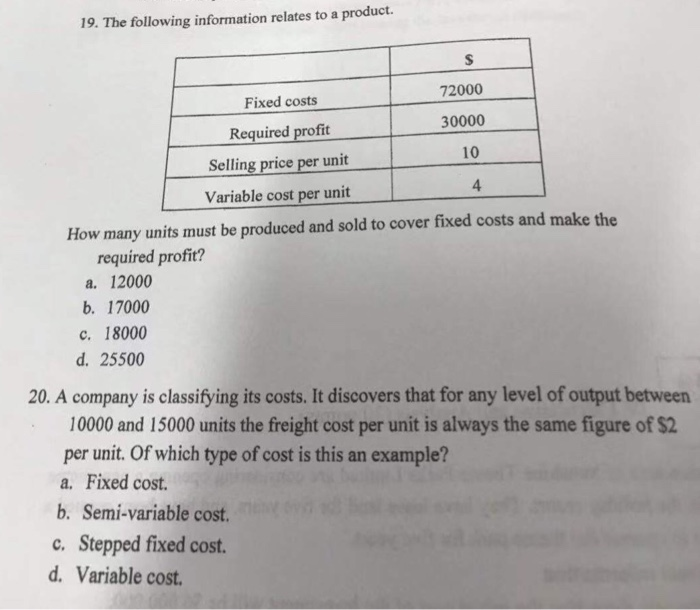 19. The following information relates to a product.

| | $ |
|---|---|
| Fixed costs | 72000 |
| Required profit | 30000 |
| Selling price per unit | 10 |
| Variable cost per unit | 4 |

How many units must be produced and sold to cover fixed costs and make the required profit?
a. 12000
b. 17000
c. 18000
d. 25500

20. A company is classifying its costs. It discovers that for any level of output between 10000 and 15000 units the freight cost per unit is always the same figure of $2 per unit. Of which type of cost is this an example?
a. Fixed cost.
b. Semi-variable cost.
c. Stepped fixed cost.
d. Variable cost.